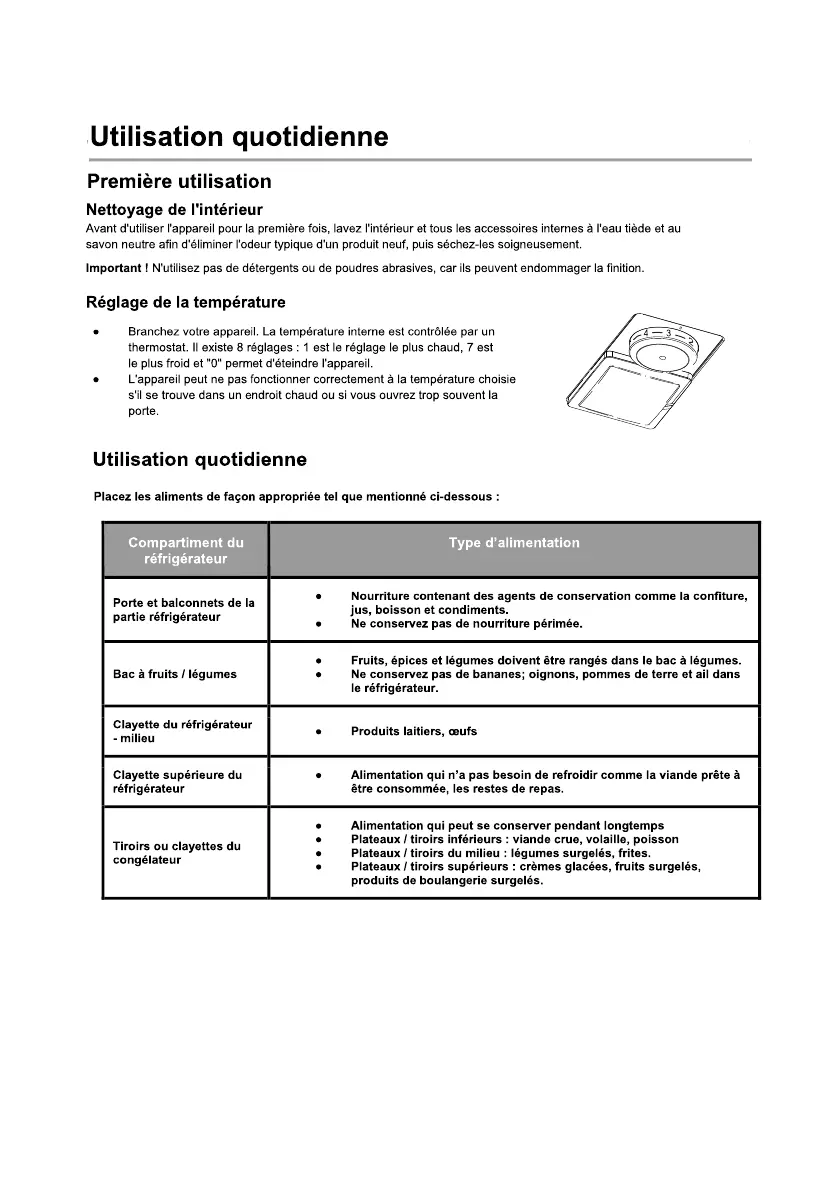 Utilisation quotidienne

Première utilisation

Nettoyage de l'intérieur

Avant d'utiliser l'appareil pour la première fois, lavez l'intérieur et tous les accessoires internes à l'eau tiède et au savon neutre afin d'éliminer l'odeur typique d'un produit neuf, puis séchez-les soigneusement.

Important ! N'utilisez pas de détergents ou de poudres abrasives, car ils peuvent endommager la finition.

Réglage de la température

• Branchez votre appareil. La température interne est contrôlée par un thermostat. Il existe 8 réglages : 1 est le réglage le plus chaud, 7 est le plus froid et "0" permet d'éteindre l'appareil.
• L'appareil peut ne pas fonctionner correctement à la température choisie s'il se trouve dans un endroit chaud ou si vous ouvrez trop souvent la porte.

4 3 2

Utilisation quotidienne

Placez les aliments de façon appropriée tel que mentionné ci-dessous :

| Compartiment du réfrigérateur | Type d'alimentation |
|---|---|
| Porte et balconnets de la partie réfrigérateur | • Nourriture contenant des agents de conservation comme la confiture, jus, boisson et condiments. • Ne conservez pas de nourriture périmée. |
| Bac à fruits / légumes | • Fruits, épices et légumes doivent être rangés dans le bac à légumes. • Ne conservez pas de bananes; oignons, pommes de terre et ail dans le réfrigérateur. |
| Clayette du réfrigérateur - milieu | • Produits laitiers, œufs |
| Clayette supérieure du réfrigérateur | • Alimentation qui n'a pas besoin de refroidir comme la viande prête à être consommée, les restes de repas. |
| Tiroirs ou clayettes du congélateur | • Alimentation qui peut se conserver pendant longtemps • Plateaux / tiroirs inférieurs : viande crue, volaille, poisson • Plateaux / tiroirs du milieu : légumes surgelés, frites. • Plateaux / tiroirs supérieurs : crèmes glacées, fruits surgelés, produits de boulangerie surgelés. |